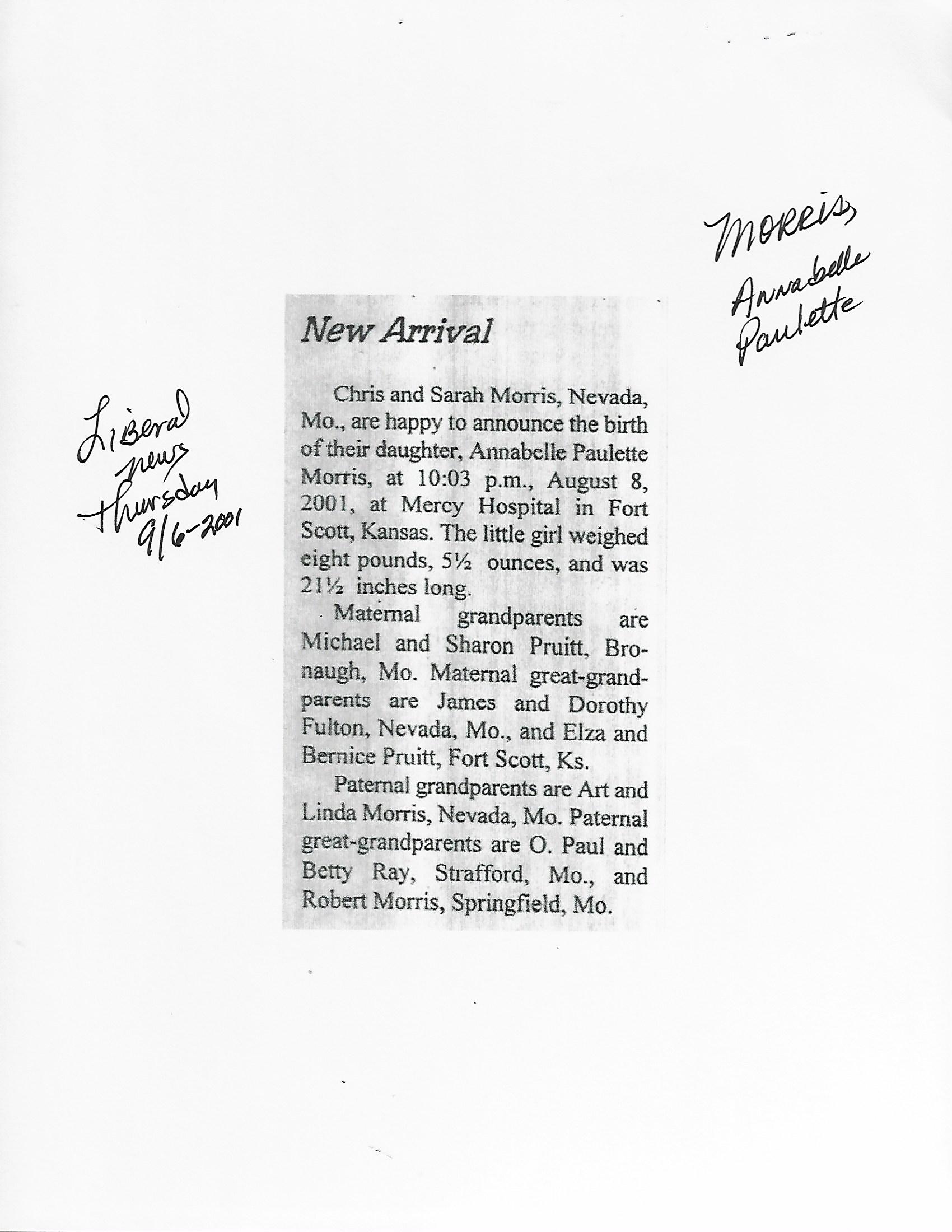 Morris,
Annabelle
Paulette

Liberal
news
Thursday
9/6-2001

New Arrival

Chris and Sarah Morris, Nevada, Mo., are happy to announce the birth of their daughter, Annabelle Paulette Morris, at 10:03 p.m., August 8, 2001, at Mercy Hospital in Fort Scott, Kansas. The little girl weighed eight pounds, 5½ ounces, and was 21½ inches long.

Maternal grandparents are Michael and Sharon Pruitt, Bronaugh, Mo. Maternal great-grandparents are James and Dorothy Fulton, Nevada, Mo., and Elza and Bernice Pruitt, Fort Scott, Ks.

Paternal grandparents are Art and Linda Morris, Nevada, Mo. Paternal great-grandparents are O. Paul and Betty Ray, Strafford, Mo., and Robert Morris, Springfield, Mo.